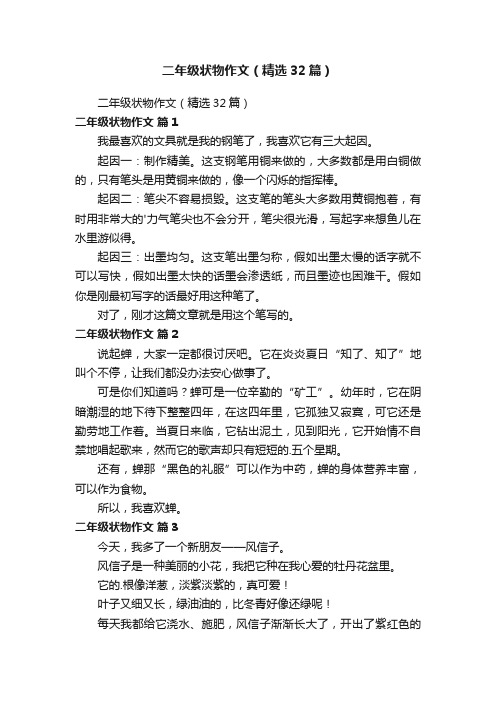 二年级状物作文（精选32篇）

二年级状物作文（精选32篇）

二年级状物作文 篇1

我最喜欢的文具就是我的钢笔了，我喜欢它有三大起因。

起因一：制作精美。这支钢笔用铜来做的，大多数都是用白铜做的，只有笔头是用黄铜来做的，像一个闪烁的指挥棒。

起因二：笔尖不容易损毁。这支笔的笔头大多数用黄铜抱着，有时用非常大的'力气笔尖也不会分开，笔尖很光滑，写起字来想鱼儿在水里游似得。

起因三：出墨均匀。这支笔出墨匀称，假如出墨太慢的话字就不可以写快，假如出墨太快的话墨会渗透纸，而且墨迹也困难干。假如你是刚最初写字的话最好用这种笔了。

对了，刚才这篇文章就是用这个笔写的。

二年级状物作文 篇2

说起蝉，大家一定都很讨厌吧。它在炎炎夏日“知了、知了”地叫个不停，让我们都没办法安心做事了。

可是你们知道吗？蝉可是一位辛勤的“矿工”。幼年时，它在阴暗潮湿的地下待下整整四年，在这四年里，它孤独又寂寞，可它还是勤劳地工作着。当夏日来临，它钻出泥土，见到阳光，它开始情不自禁地唱起歌来，然而它的歌声却只有短短的.五个星期。

还有，蝉那“黑色的礼服”可以作为中药，蝉的身体营养丰富，可以作为食物。

所以，我喜欢蝉。

二年级状物作文 篇3

今天，我多了一个新朋友——风信子。

风信子是一种美丽的小花，我把它种在我心爱的牡丹花盆里。

它的.根像洋葱，淡紫淡紫的，真可爱！

叶子又细又长，绿油油的，比冬青好像还绿呢！

每天我都给它浇水、施肥，风信子渐渐长大了，开出了紫红色的